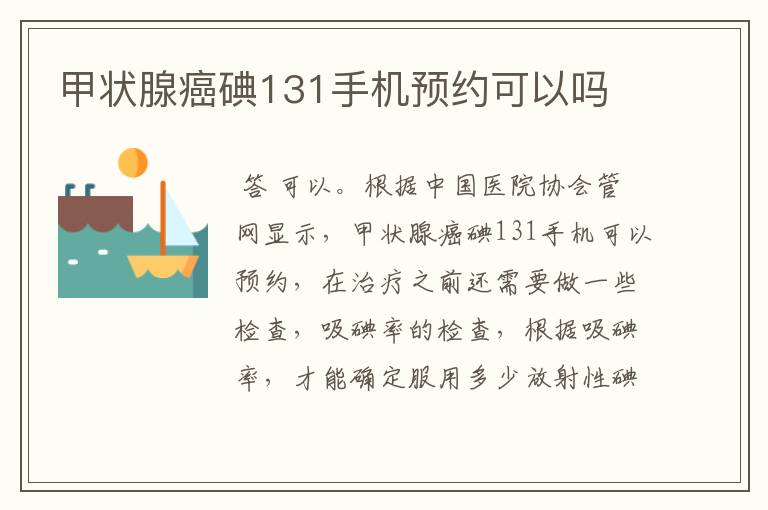 甲状腺癌碘131手机预约可以吗

答 可以。根据中国医院协会管网显示，甲状腺癌碘131手机可以预约，在治疗之前还需要做一些检查，吸碘率的检查，根据吸碘率，才能确定服用多少放射性碘